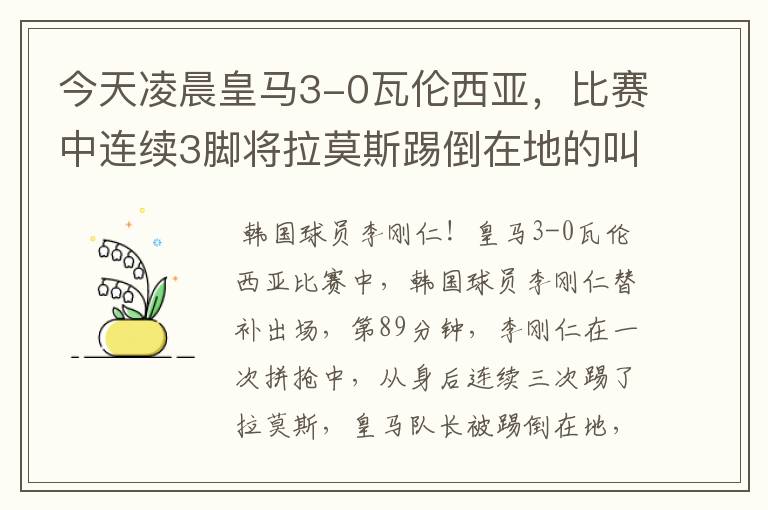 今天凌晨皇马3-0瓦伦西亚，比赛中连续3脚将拉莫斯踢倒在地的叫

韩国球员李刚仁！皇马3-0瓦伦西亚比赛中，韩国球员李刚仁替补出场，第89分钟，李刚仁在一次拼抢中，从身后连续三次踢了拉莫斯，皇马队长被踢倒在地，